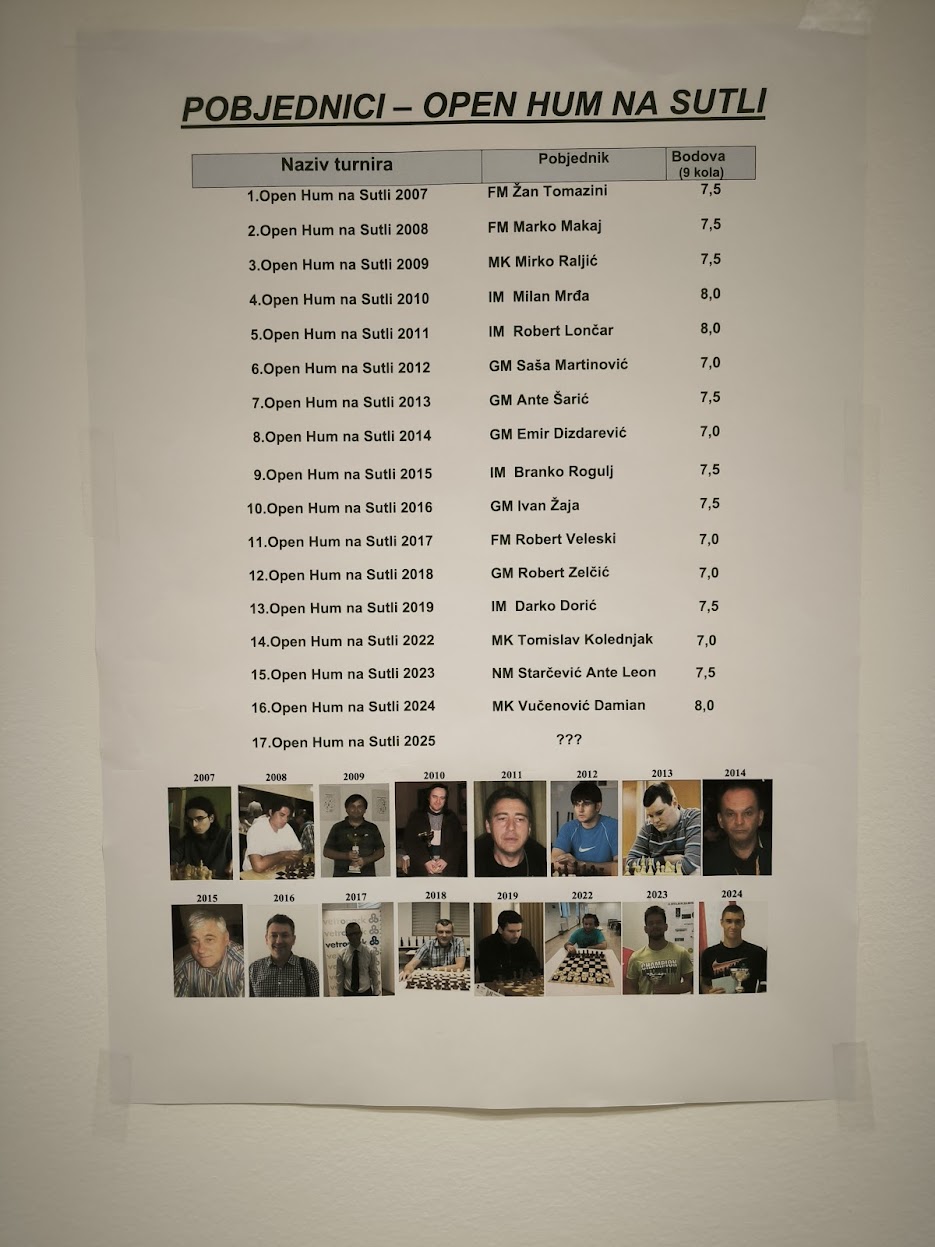 POBJEDNICI – OPEN HUM NA SUTLI

| Naziv turnira | Pobjednik | Bodova (9 kola) |
|---|---|---|
| 1.Open Hum na Sutli 2007 | FM Žan Tomazini | 7,5 |
| 2.Open Hum na Sutli 2008 | FM Marko Makaj | 7,5 |
| 3.Open Hum na Sutli 2009 | MK Mirko Raljić | 7,5 |
| 4.Open Hum na Sutli 2010 | IM Milan Mrđa | 8,0 |
| 5.Open Hum na Sutli 2011 | IM Robert Lončar | 8,0 |
| 6.Open Hum na Sutli 2012 | GM Saša Martinović | 7,0 |
| 7.Open Hum na Sutli 2013 | GM Ante Šarić | 7,5 |
| 8.Open Hum na Sutli 2014 | GM Emir Dizdarević | 7,0 |
| 9.Open Hum na Sutli 2015 | IM Branko Rogulj | 7,5 |
| 10.Open Hum na Sutli 2016 | GM Ivan Žaja | 7,5 |
| 11.Open Hum na Sutli 2017 | FM Robert Veleski | 7,0 |
| 12.Open Hum na Sutli 2018 | GM Robert Zelčić | 7,0 |
| 13.Open Hum na Sutli 2019 | IM Darko Dorić | 7,5 |
| 14.Open Hum na Sutli 2022 | MK Tomislav Kolednjak | 7,0 |
| 15.Open Hum na Sutli 2023 | NM Starčević Ante Leon | 7,5 |
| 16.Open Hum na Sutli 2024 | MK Vučenović Damian | 8,0 |
| 17.Open Hum na Sutli 2025 | ??? | |

2007 2008 2009 2010 2011 2012 2013 2014

2015 2016 2017 2018 2019 2022 2023 2024